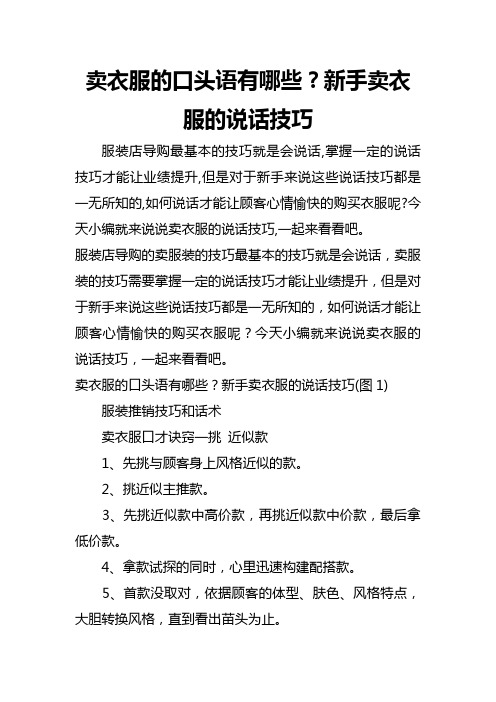 卖衣服的口头语有哪些？新手卖衣服的说话技巧

服装店导购最基本的技巧就是会说话,掌握一定的说话技巧才能让业绩提升,但是对于新手来说这些说话技巧都是一无所知的,如何说话才能让顾客心情愉快的购买衣服呢?今天小编就来说说卖衣服的说话技巧,一起来看看吧。

服装店导购的卖服装的技巧最基本的技巧就是会说话，卖服装的技巧需要掌握一定的说话技巧才能让业绩提升，但是对于新手来说这些说话技巧都是一无所知的，如何说话才能让顾客心情愉快的购买衣服呢？今天小编就来说说卖衣服的说话技巧，一起来看看吧。

卖衣服的口头语有哪些？新手卖衣服的说话技巧(图 1)

服装推销技巧和话术

卖衣服口才诀窍—挑 近似款

1、先挑与顾客身上风格近似的款。

2、挑近似主推款。

3、先挑近似款中高价款，再挑近似款中价款，最后拿低价款。

4、拿款试探的同时，心里迅速构建配搭款。

5、首款没取对，依据顾客的体型、肤色、风格特点，大胆转换风格，直到看出苗头为止。